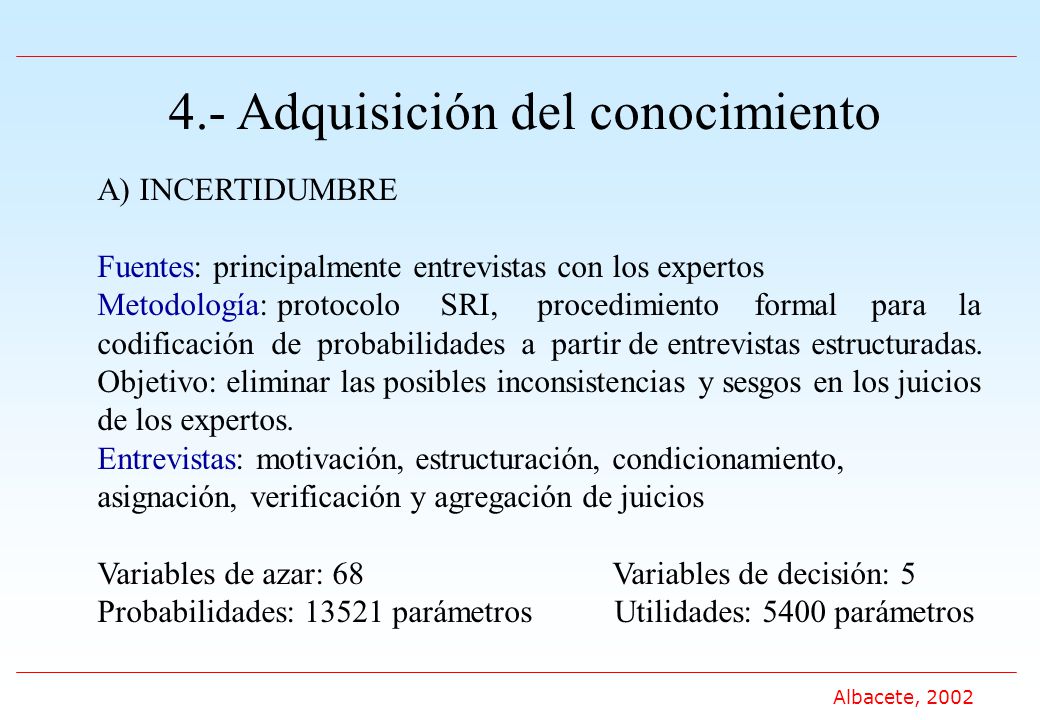 4.- Adquisición del conocimiento

A) INCERTIDUMBRE

Fuentes: principalmente entrevistas con los expertos
Metodología: protocolo SRI, procedimiento formal para la codificación de probabilidades a partir de entrevistas estructuradas. Objetivo: eliminar las posibles inconsistencias y sesgos en los juicios de los expertos.
Entrevistas: motivación, estructuración, condicionamiento, asignación, verificación y agregación de juicios

Variables de azar: 68
Probabilidades: 13521 parámetros

Variables de decisión: 5
Utilidades: 5400 parámetros

Albacete, 2002